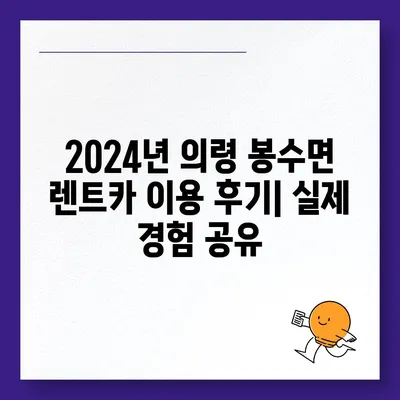 2024년 의령 봉수면 렌트카 이용 후기| 실제 경험 공유